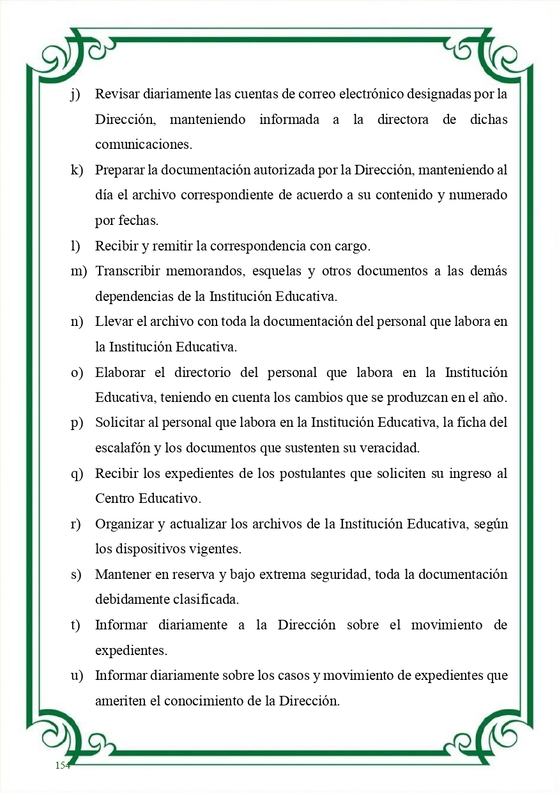 j) Revisar diariamente las cuentas de correo electrónico designadas por la Dirección, manteniendo informada a la directora de dichas comunicaciones.

k) Preparar la documentación autorizada por la Dirección, manteniendo al día el archivo correspondiente de acuerdo a su contenido y numerado por fechas.

l) Recibir y remitir la correspondencia con cargo.

m) Transcribir memorandos, esquelas y otros documentos a las demás dependencias de la Institución Educativa.

n) Llevar el archivo con toda la documentación del personal que labora en la Institución Educativa.

o) Elaborar el directorio del personal que labora en la Institución Educativa, teniendo en cuenta los cambios que se produzcan en el año.

p) Solicitar al personal que labora en la Institución Educativa, la ficha del escalafón y los documentos que sustenten su veracidad.

q) Recibir los expedientes de los postulantes que soliciten su ingreso al Centro Educativo.

r) Organizar y actualizar los archivos de la Institución Educativa, según los dispositivos vigentes.

s) Mantener en reserva y bajo extrema seguridad, toda la documentación debidamente clasificada.

t) Informar diariamente a la Dirección sobre el movimiento de expedientes.

u) Informar diariamente sobre los casos y movimiento de expedientes que ameriten el conocimiento de la Dirección.

154